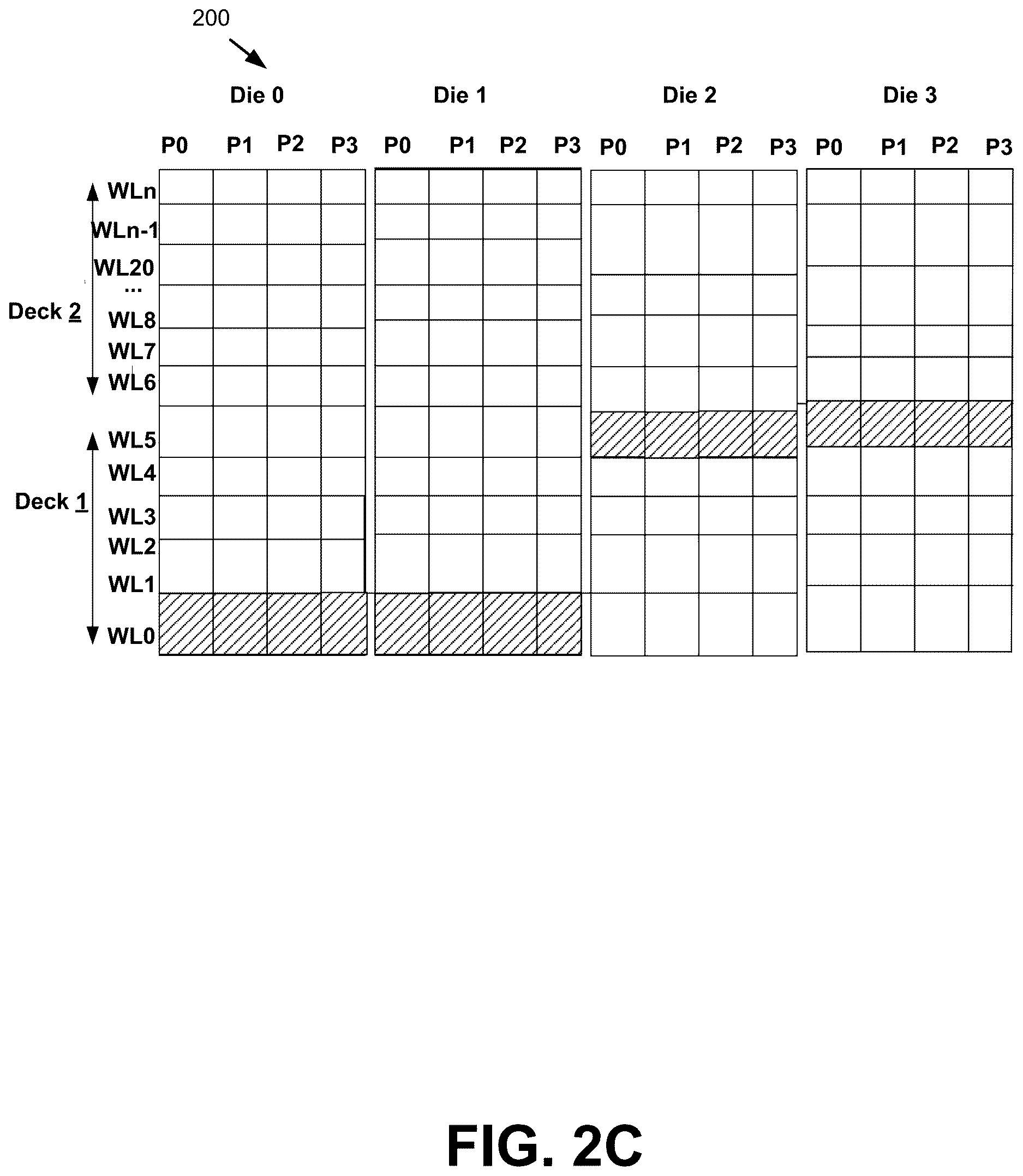 200

Die 0

Die 1

Die 2

Die 3

P0 P1 P2 P3 P0 P1 P2 P3 P0 P1 P2 P3 P0 P1 P2 P3

Deck 2

WLn
WLn-1
WL20
...
WL8
WL7
WL6

Deck 1

WL5
WL4
WL3
WL2
WL1
WL0

FIG. 2C